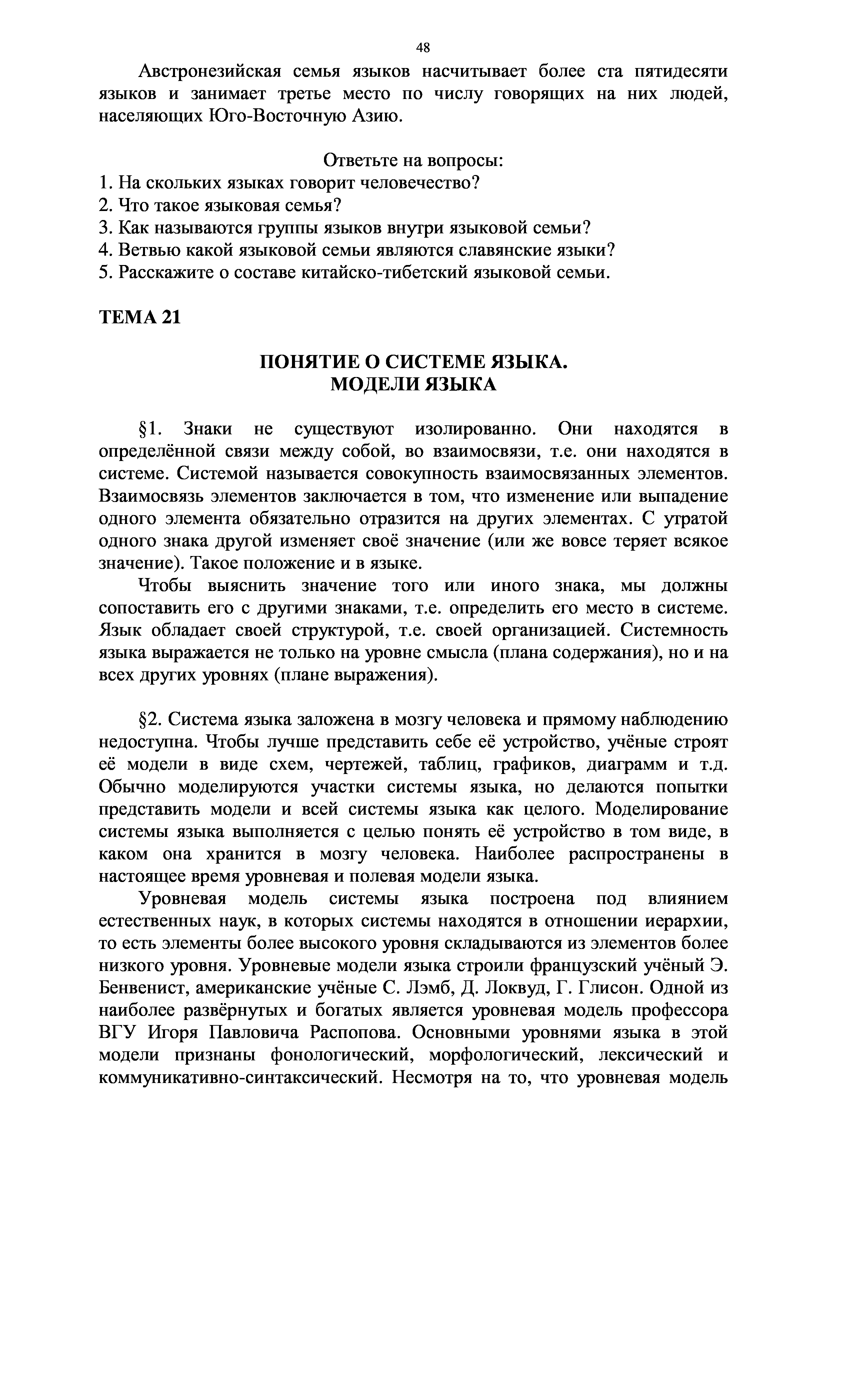 48

Австронезийская семья языков насчитывает более ста пятидесяти языков и занимает третье место по числу говорящих на них людей, населяющих Юго-Восточную Азию.

Ответьте на вопросы:
1. На скольких языках говорит человечество?
2. Что такое языковая семья?
3. Как называются группы языков внутри языковой семьи?
4. Ветвью какой языковой семьи являются славянские языки?
5. Расскажите о составе китайско-тибетский языковой семьи.

ТЕМА 21

ПОНЯТИЕ О СИСТЕМЕ ЯЗЫКА.
МОДЕЛИ ЯЗЫКА

§1. Знаки не существуют изолированно. Они находятся в определённой связи между собой, во взаимосвязи, т.е. они находятся в системе. Системой называется совокупность взаимосвязанных элементов. Взаимосвязь элементов заключается в том, что изменение или выпадение одного элемента обязательно отразится на других элементах. С утратой одного знака другой изменяет своё значение (или же вовсе теряет всякое значение). Такое положение и в языке.

Чтобы выяснить значение того или иного знака, мы должны сопоставить его с другими знаками, т.е. определить его место в системе. Язык обладает своей структурой, т.е. своей организацией. Системность языка выражается не только на уровне смысла (плана содержания), но и на всех других уровнях (плане выражения).

§2. Система языка заложена в мозгу человека и прямому наблюдению недоступна. Чтобы лучше представить себе её устройство, учёные строят её модели в виде схем, чертежей, таблиц, графиков, диаграмм и т.д. Обычно моделируются участки системы языка, но делаются попытки представить модели и всей системы языка как целого. Моделирование системы языка выполняется с целью понять её устройство в том виде, в каком она хранится в мозгу человека. Наиболее распространены в настоящее время уровневая и полевая модели языка.

Уровневая модель системы языка построена под влиянием естественных наук, в которых системы находятся в отношении иерархии, то есть элементы более высокого уровня складываются из элементов более низкого уровня. Уровневые модели языка строили французский учёный Э. Бенвенист, американские учёные С. Лэмб, Д. Локвуд, Г. Глисон. Одной из наиболее развёрнутых и богатых является уровневая модель профессора ВГУ Игоря Павловича Распопова. Основными уровнями языка в этой модели признаны фонологический, морфологический, лексический и коммуникативно-синтаксический. Несмотря на то, что уровневая модель